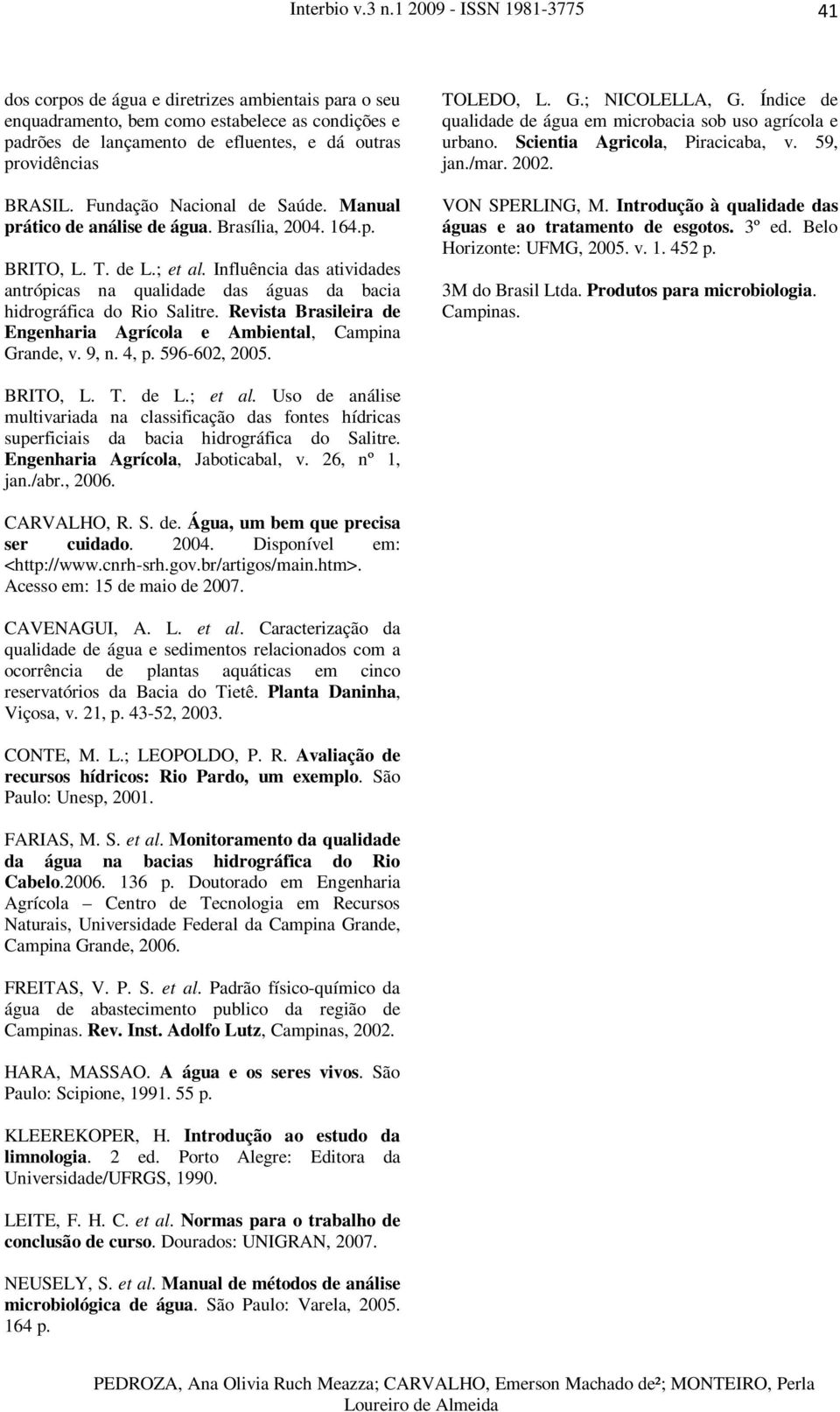 Interbio v.3 n.1 2009 - ISSN 1981-3775

41

dos corpos de água e diretrizes ambientais para o seu enquadramento, bem como estabelece as condições e padrões de lançamento de efluentes, e dá outras providências

BRASIL. Fundação Nacional de Saúde. Manual prático de análise de água. Brasília, 2004. 164.p.

BRITO, L. T. de L.; et al. Influência das atividades antrópicas na qualidade das águas da bacia hidrográfica do Rio Salitre. Revista Brasileira de Engenharia Agrícola e Ambiental, Campina Grande, v. 9, n. 4, p. 596-602, 2005.

BRITO, L. T. de L.; et al. Uso de análise multivariada na classificação das fontes hídricas superficiais da bacia hidrográfica do Salitre. Engenharia Agrícola, Jaboticabal, v. 26, nº 1, jan./abr., 2006.

CARVALHO, R. S. de. Água, um bem que precisa ser cuidado. 2004. Disponível em: <http://www.cnrh-srh.gov.br/artigos/main.htm>. Acesso em: 15 de maio de 2007.

CAVENAGUI, A. L. et al. Caracterização da qualidade de água e sedimentos relacionados com a ocorrência de plantas aquáticas em cinco reservatórios da Bacia do Tietê. Planta Daninha, Viçosa, v. 21, p. 43-52, 2003.

CONTE, M. L.; LEOPOLDO, P. R. Avaliação de recursos hídricos: Rio Pardo, um exemplo. São Paulo: Unesp, 2001.

FARIAS, M. S. et al. Monitoramento da qualidade da água na bacias hidrográfica do Rio Cabelo.2006. 136 p. Doutorado em Engenharia Agrícola – Centro de Tecnologia em Recursos Naturais, Universidade Federal da Campina Grande, Campina Grande, 2006.

FREITAS, V. P. S. et al. Padrão físico-químico da água de abastecimento publico da região de Campinas. Rev. Inst. Adolfo Lutz, Campinas, 2002.

HARA, MASSAO. A água e os seres vivos. São Paulo: Scipione, 1991. 55 p.

KLEEREKOPER, H. Introdução ao estudo da limnologia. 2 ed. Porto Alegre: Editora da Universidade/UFRGS, 1990.

LEITE, F. H. C. et al. Normas para o trabalho de conclusão de curso. Dourados: UNIGRAN, 2007.

NEUSELY, S. et al. Manual de métodos de análise microbiológica de água. São Paulo: Varela, 2005. 164 p.

TOLEDO, L. G.; NICOLELLA, G. Índice de qualidade de água em microbacia sob uso agrícola e urbano. Scientia Agricola, Piracicaba, v. 59, jan./mar. 2002.

VON SPERLING, M. Introdução à qualidade das águas e ao tratamento de esgotos. 3º ed. Belo Horizonte: UFMG, 2005. v. 1. 452 p.

3M do Brasil Ltda. Produtos para microbiologia. Campinas.

PEDROZA, Ana Olivia Ruch Meazza; CARVALHO, Emerson Machado de²; MONTEIRO, Perla Loureiro de Almeida